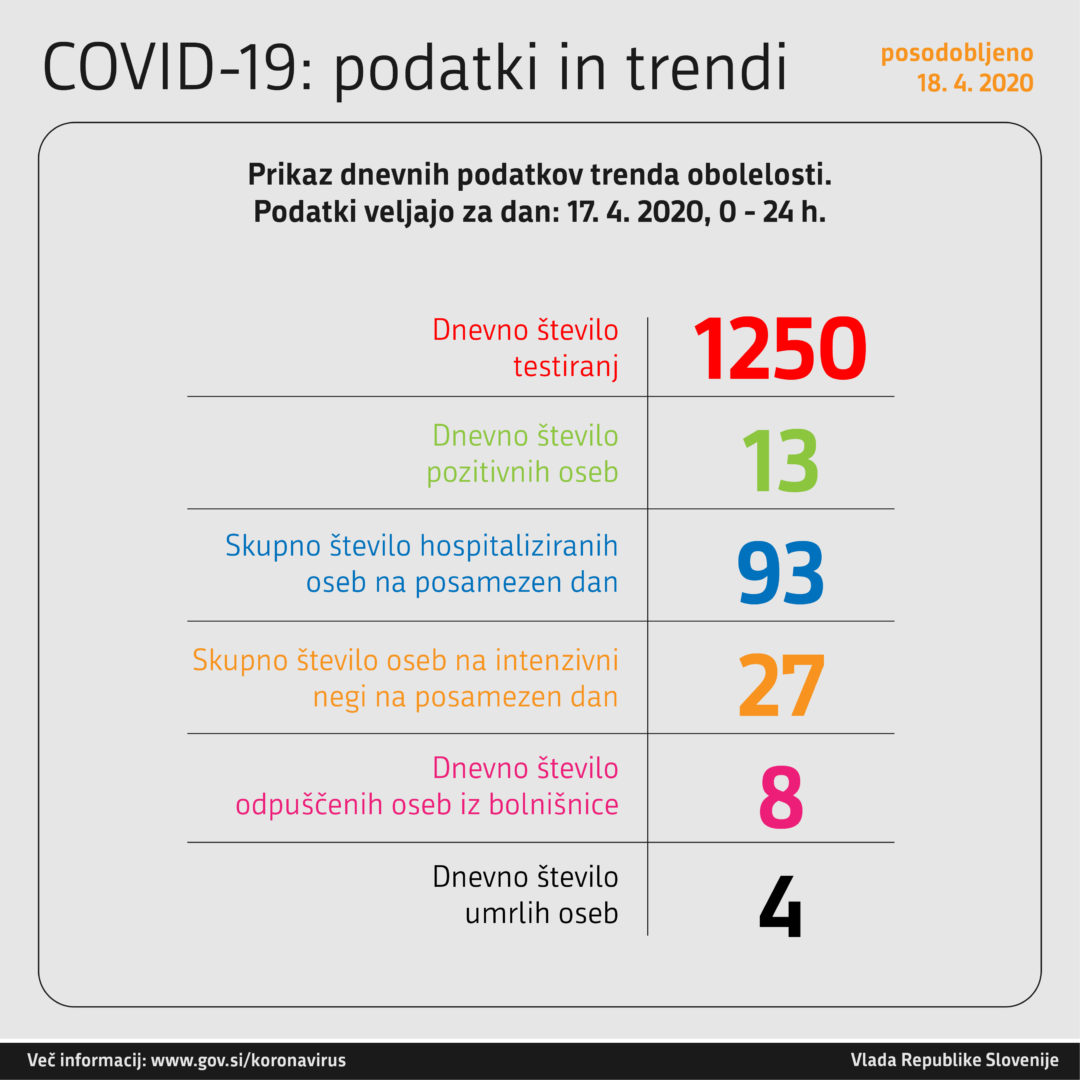 COVID-19: podatki in trendi

posodobljeno
18. 4. 2020

Prikaz dnevnih podatkov trenda obolelosti.
Podatki veljajo za dan: 17. 4. 2020, 0 - 24 h.

| | |
|---|---|
| Dnevno število testiranj | 1250 |
| Dnevno število pozitivnih oseb | 13 |
| Skupno število hospitaliziranih oseb na posamezen dan | 93 |
| Skupno število oseb na intenzivni negi na posamezen dan | 27 |
| Dnevno število odpuščenih oseb iz bolnišnice | 8 |
| Dnevno število umrlih oseb | 4 |

Več informacij: www.gov.si/koronavirus

Vlada Republike Slovenije